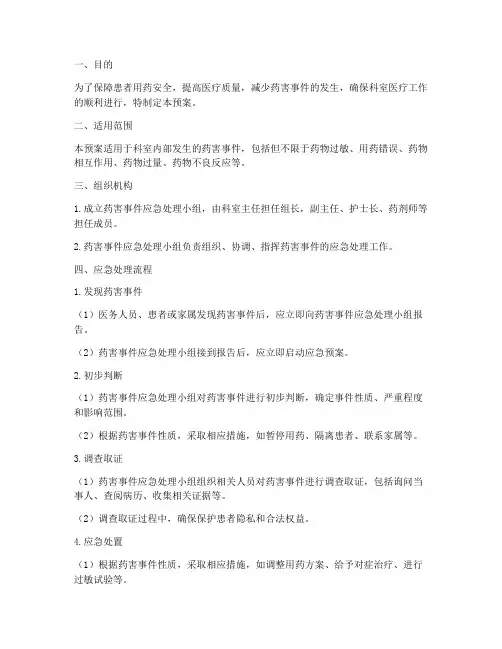 一、目的

为了保障患者用药安全，提高医疗质量，减少药害事件的发生，确保科室医疗工作的顺利进行，特制定本预案。

二、适用范围

本预案适用于科室内部发生的药害事件，包括但不限于药物过敏、用药错误、药物相互作用、药物过量、药物不良反应等。

三、组织机构

1. 成立药害事件应急处理小组，由科室主任担任组长，副主任、护士长、药剂师等担任成员。

2. 药害事件应急处理小组负责组织、协调、指挥药害事件的应急处理工作。

四、应急处理流程

1. 发现药害事件

（1）医务人员、患者或家属发现药害事件后，应立即向药害事件应急处理小组报告。

（2）药害事件应急处理小组接到报告后，应立即启动应急预案。

2. 初步判断

（1）药害事件应急处理小组对药害事件进行初步判断，确定事件性质、严重程度和影响范围。

（2）根据药害事件性质，采取相应措施，如暂停用药、隔离患者、联系家属等。

3. 调查取证

（1）药害事件应急处理小组组织相关人员对药害事件进行调查取证，包括询问当事人、查阅病历、收集相关证据等。

（2）调查取证过程中，确保保护患者隐私和合法权益。

4. 应急处置

（1）根据药害事件性质，采取相应措施，如调整用药方案、给予对症治疗、进行过敏试验等。